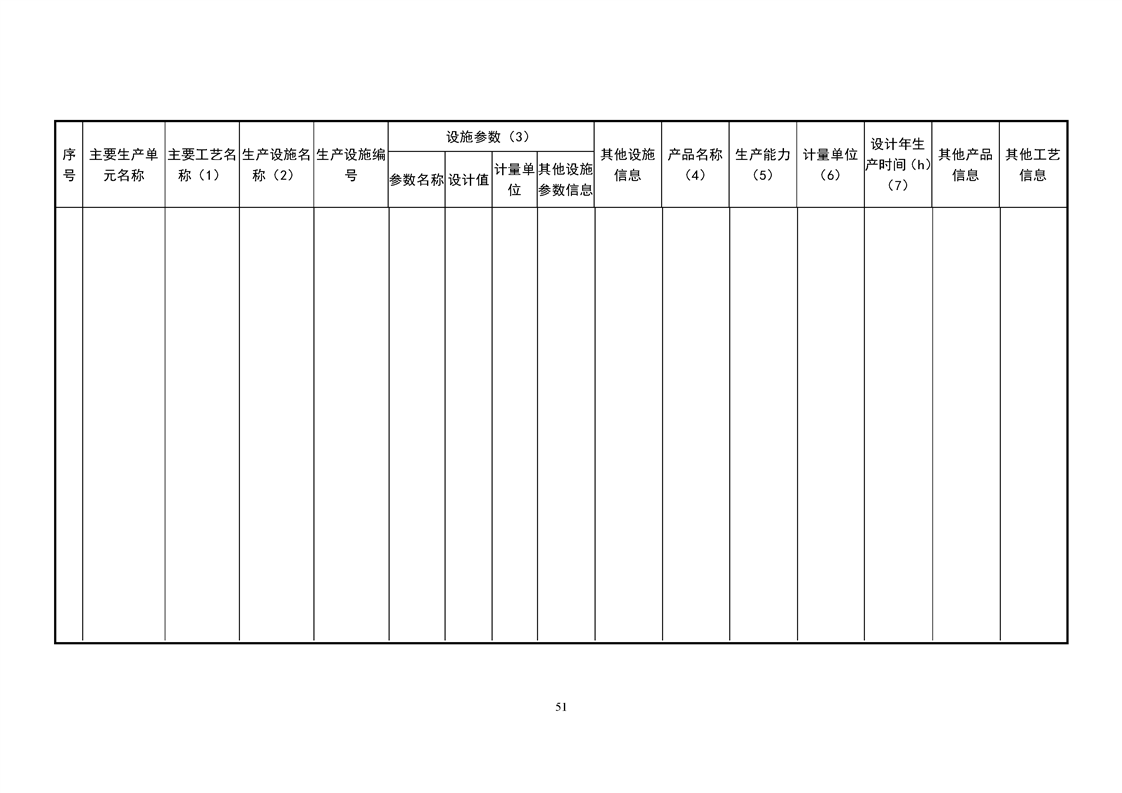 | 序号 | 主要生产单元名称 | 主要工艺名称（1） | 生产设施名称（2） | 生产设施编号 | 设施参数（3） |  |  |  | 其他设施信息 | 产品名称（4） | 生产能力（5） | 计量单位（6） | 设计年生产时间（h）（7） | 其他产品信息 | 其他工艺信息 |
|---|---|---|---|---|---|---|---|---|---|---|---|---|---|---|---|
|  |  |  |  |  | 参数名称 | 设计值 | 计量单位 | 其他设施参数信息 |  |  |  |  |  |  |  |
|  |  |  |  |  |  |  |  |  |  |  |  |  |  |  |  |

51